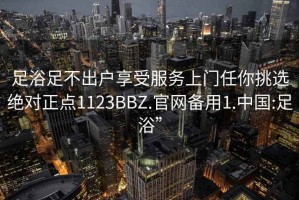 足浴足不出户享受服务上门任你挑选绝对正点1123BBZ.官网备用1.中国:足浴”